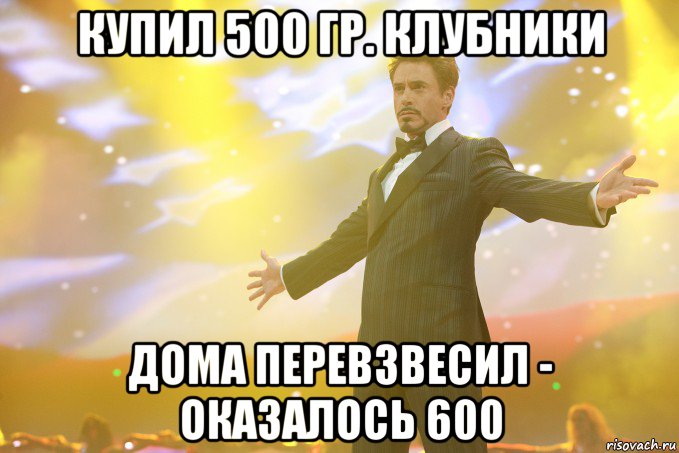 КУПИЛ 500 ГР. КЛУБНИКИ

ДОМА ПЕРЕВЗВЕСИЛ - ОКАЗАЛОСЬ 600

risovach.ru